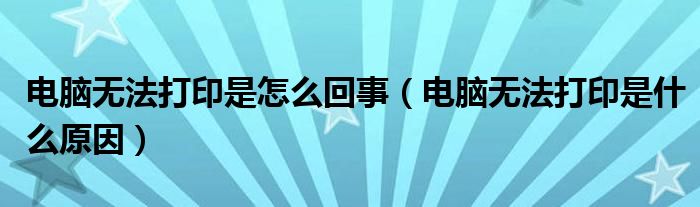 电脑无法打印是怎么回事（电脑无法打印是什么原因）